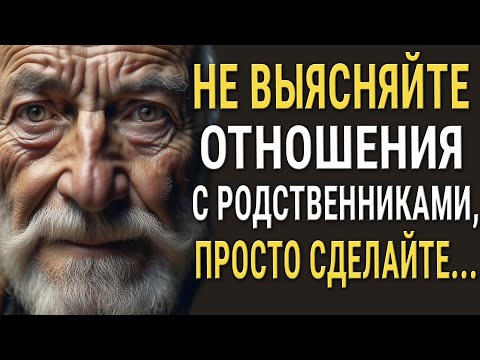 НЕ ВЫЯСНЯЙТЕ
ОТНОШЕНИЯ
С РОДСТВЕННИКАМИ,
ПРОСТО СДЕЛАЙТЕ...